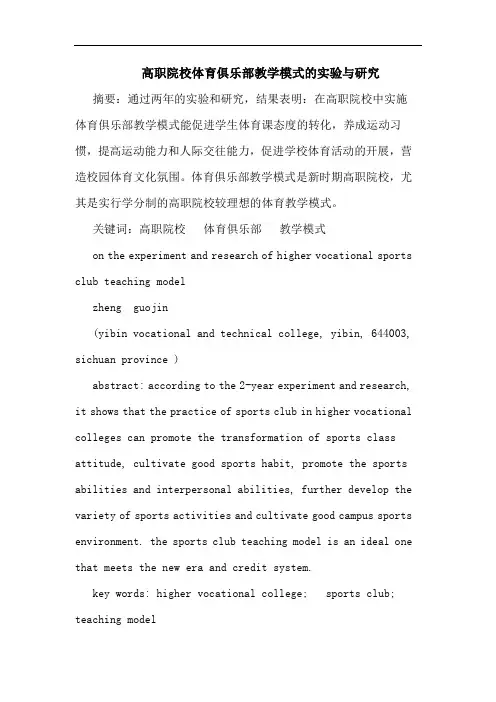 高职院校体育俱乐部教学模式的实验与研究

摘要：通过两年的实验和研究，结果表明：在高职院校中实施体育俱乐部教学模式能促进学生体育课态度的转化，养成运动习惯，提高运动能力和人际交往能力，促进学校体育活动的开展，营造校园体育文化氛围。体育俱乐部教学模式是新时期高职院校，尤其是实行学分制的高职院校较理想的体育教学模式。

关键词：高职院校　体育俱乐部　教学模式

on the experiment and research of higher vocational sports club teaching model

zheng guojin

(yibin vocational and technical college, yibin, 644003, sichuan province )

abstract: according to the 2-year experiment and research, it shows that the practice of sports club in higher vocational colleges can promote the transformation of sports class attitude, cultivate good sports habit, promote the sports abilities and interpersonal abilities, further develop the variety of sports activities and cultivate good campus sports environment. the sports club teaching model is an ideal one that meets the new era and credit system.

key words: higher vocational college; sports club; teaching model